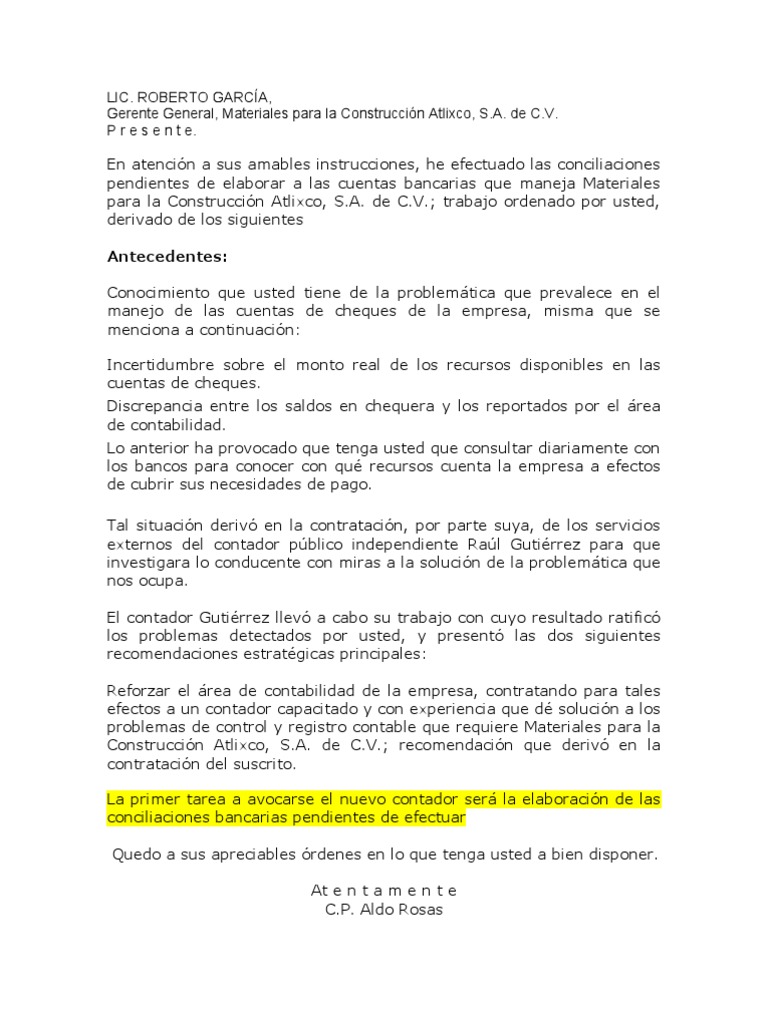 LIC. ROBERTO GARCÍA,
Gerente General, Materiales para la Construcción Atlixco, S.A. de C.V.
P r e s e n t e.

En atención a sus amables instrucciones, he efectuado las conciliaciones pendientes de elaborar a las cuentas bancarias que maneja Materiales para la Construcción Atlixco, S.A. de C.V.; trabajo ordenado por usted, derivado de los siguientes

Antecedentes:

Conocimiento que usted tiene de la problemática que prevalece en el manejo de las cuentas de cheques de la empresa, misma que se menciona a continuación:

Incertidumbre sobre el monto real de los recursos disponibles en las cuentas de cheques.

Discrepancia entre los saldos en chequera y los reportados por el área de contabilidad.

Lo anterior ha provocado que tenga usted que consultar diariamente con los bancos para conocer con qué recursos cuenta la empresa a efectos de cubrir sus necesidades de pago.

Tal situación derivó en la contratación, por parte suya, de los servicios externos del contador público independiente Raúl Gutiérrez para que investigara lo conducente con miras a la solución de la problemática que nos ocupa.

El contador Gutiérrez llevó a cabo su trabajo con cuyo resultado ratificó los problemas detectados por usted, y presentó las dos siguientes recomendaciones estratégicas principales:

Reforzar el área de contabilidad de la empresa, contratando para tales efectos a un contador capacitado y con experiencia que dé solución a los problemas de control y registro contable que requiere Materiales para la Construcción Atlixco, S.A. de C.V.; recomendación que derivó en la contratación del suscrito.

La primer tarea a avocarse el nuevo contador será la elaboración de las conciliaciones bancarias pendientes de efectuar

Quedo a sus apreciables órdenes en lo que tenga usted a bien disponer.

A t e n t a m e n t e
C.P. Aldo Rosas